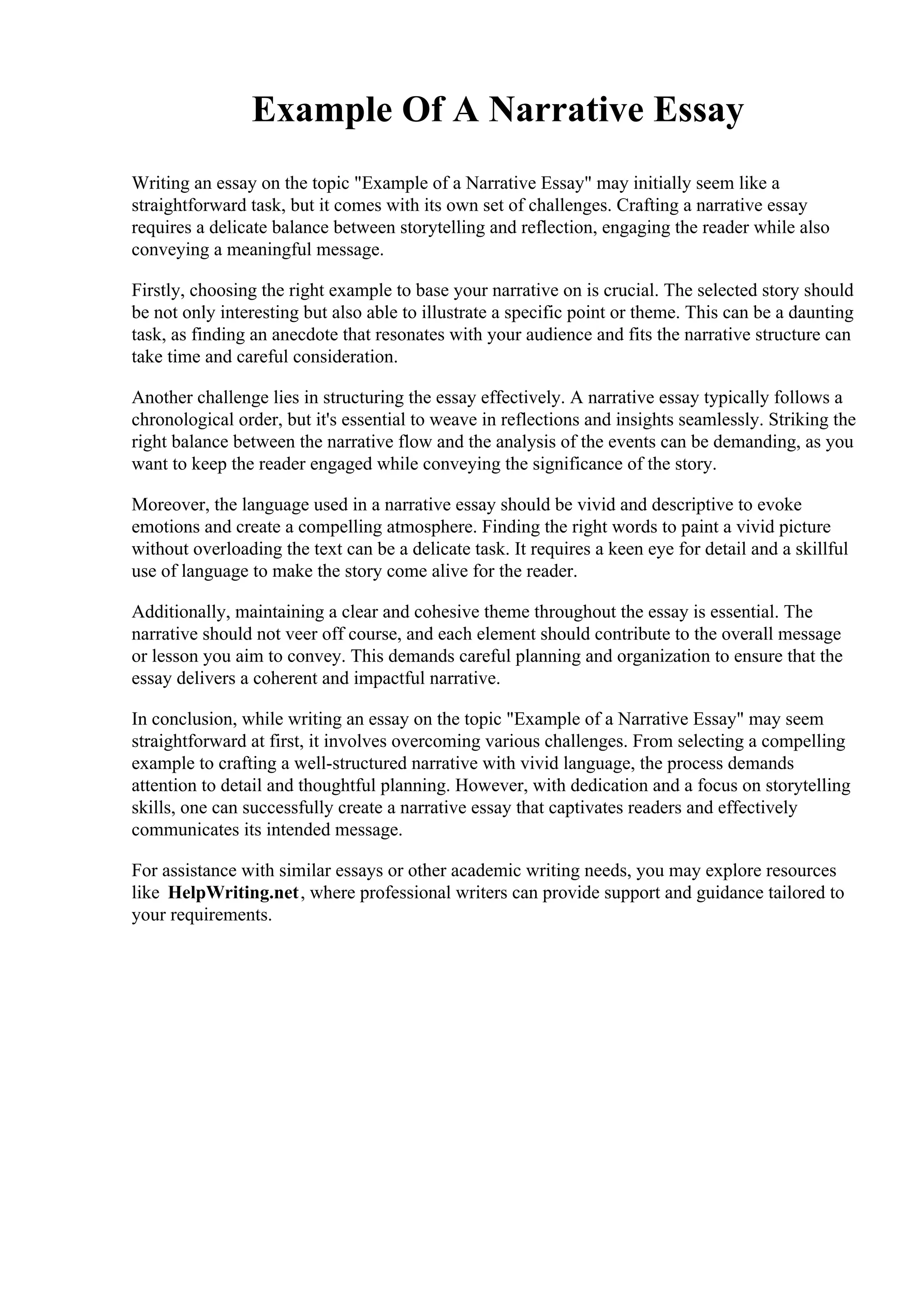 Example Of A Narrative Essay

Writing an essay on the topic "Example of a Narrative Essay" may initially seem like a straightforward task, but it comes with its own set of challenges. Crafting a narrative essay requires a delicate balance between storytelling and reflection, engaging the reader while also conveying a meaningful message.

Firstly, choosing the right example to base your narrative on is crucial. The selected story should be not only interesting but also able to illustrate a specific point or theme. This can be a daunting task, as finding an anecdote that resonates with your audience and fits the narrative structure can take time and careful consideration.

Another challenge lies in structuring the essay effectively. A narrative essay typically follows a chronological order, but it's essential to weave in reflections and insights seamlessly. Striking the right balance between the narrative flow and the analysis of the events can be demanding, as you want to keep the reader engaged while conveying the significance of the story.

Moreover, the language used in a narrative essay should be vivid and descriptive to evoke emotions and create a compelling atmosphere. Finding the right words to paint a vivid picture without overloading the text can be a delicate task. It requires a keen eye for detail and a skillful use of language to make the story come alive for the reader.

Additionally, maintaining a clear and cohesive theme throughout the essay is essential. The narrative should not veer off course, and each element should contribute to the overall message or lesson you aim to convey. This demands careful planning and organization to ensure that the essay delivers a coherent and impactful narrative.

In conclusion, while writing an essay on the topic "Example of a Narrative Essay" may seem straightforward at first, it involves overcoming various challenges. From selecting a compelling example to crafting a well-structured narrative with vivid language, the process demands attention to detail and thoughtful planning. However, with dedication and a focus on storytelling skills, one can successfully create a narrative essay that captivates readers and effectively communicates its intended message.

For assistance with similar essays or other academic writing needs, you may explore resources like HelpWriting.net, where professional writers can provide support and guidance tailored to your requirements.